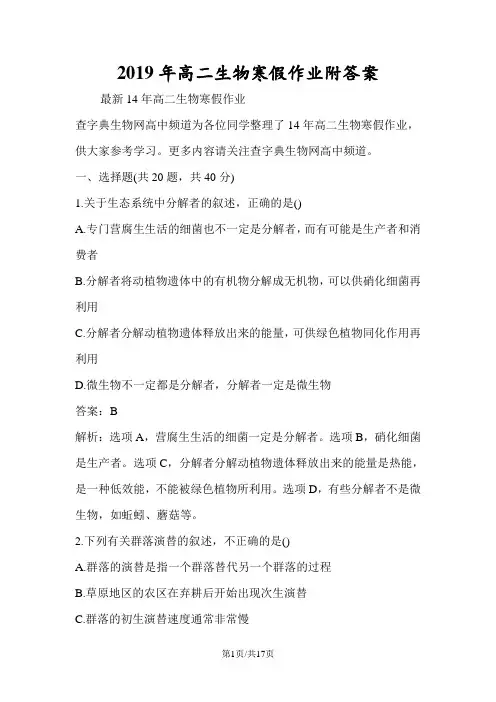 2019 年高二生物寒假作业附答案

最新 14 年高二生物寒假作业

查字典生物网高中频道为各位同学整理了 14 年高二生物寒假作业，供大家参考学习。更多内容请关注查字典生物网高中频道。

一、选择题(共 20 题，共 40 分)

1.关于生态系统中分解者的叙述，正确的是()

A.专门营腐生生活的细菌也不一定是分解者，而有可能是生产者和消费者

B.分解者将动植物遗体中的有机物分解成无机物，可以供硝化细菌再利用

C.分解者分解动植物遗体释放出来的能量，可供绿色植物同化作用再利用

D.微生物不一定都是分解者，分解者一定是微生物

答案：B

解析：选项 A，营腐生生活的细菌一定是分解者。选项 B，硝化细菌是生产者。选项 C，分解者分解动植物遗体释放出来的能量是热能，是一种低效能，不能被绿色植物所利用。选项 D，有些分解者不是微生物，如蚯蚓、蘑菇等。

2.下列有关群落演替的叙述，不正确的是()

A.群落的演替是指一个群落替代另一个群落的过程

B.草原地区的农区在弃耕后开始出现次生演替

C.群落的初生演替速度通常非常慢

第1页/共17页